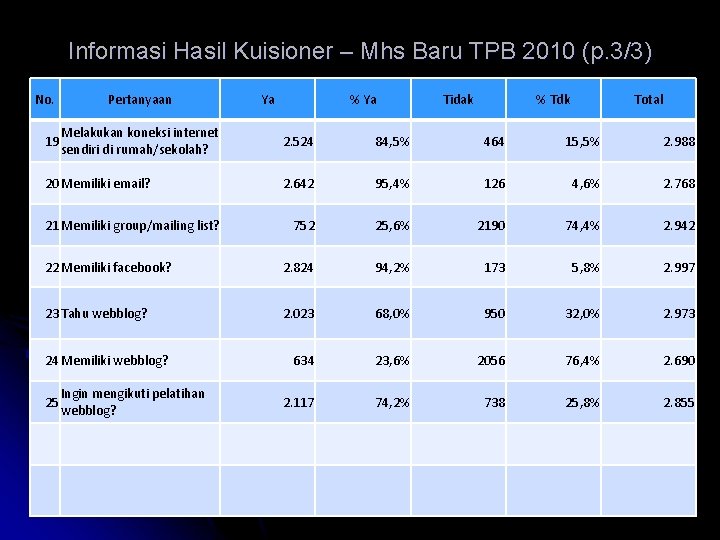 Informasi Hasil Kuisioner – Mhs Baru TPB 2010 (p.3/3)

| No. | Pertanyaan | Ya | % Ya | Tidak | % Tdk | Total |
|---|---|---|---|---|---|---|
| 19 | Melakukan koneksi internet sendiri di rumah/sekolah? | 2.524 | 84,5% | 464 | 15,5% | 2.988 |
| 20 | Memiliki email? | 2.642 | 95,4% | 126 | 4,6% | 2.768 |
| 21 | Memiliki group/mailing list? | 752 | 25,6% | 2190 | 74,4% | 2.942 |
| 22 | Memiliki facebook? | 2.824 | 94,2% | 173 | 5,8% | 2.997 |
| 23 | Tahu webblog? | 2.023 | 68,0% | 950 | 32,0% | 2.973 |
| 24 | Memiliki webblog? | 634 | 23,6% | 2056 | 76,4% | 2.690 |
| 25 | Ingin mengikuti pelatihan webblog? | 2.117 | 74,2% | 738 | 25,8% | 2.855 |
|  |  |  |  |  |  |  |
|  |  |  |  |  |  |  |